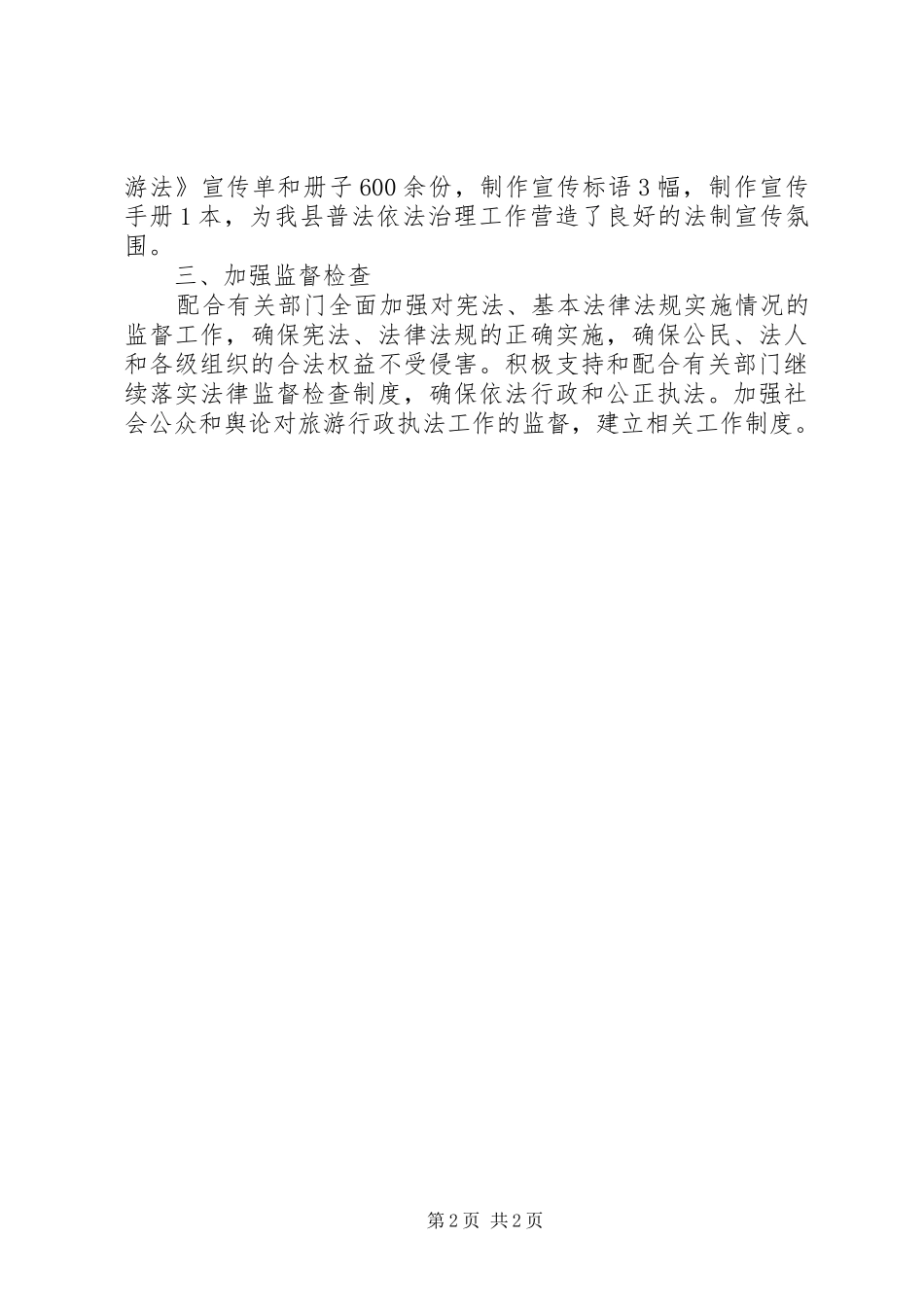 游法》宣传单和册子600余份，制作宣传标语3幅，制作宣传手册1本，为我县普法依法治理工作营造了良好的法制宣传氛围。

三、加强监督检查

配合有关部门全面加强对宪法、基本法律法规实施情况的监督工作，确保宪法、法律法规的正确实施，确保公民、法人和各级组织的合法权益不受侵害。积极支持和配合有关部门继续落实法律监督检查制度，确保依法行政和公正执法。加强社会公众和舆论对旅游行政执法工作的监督，建立相关工作制度。

第2页 共2页